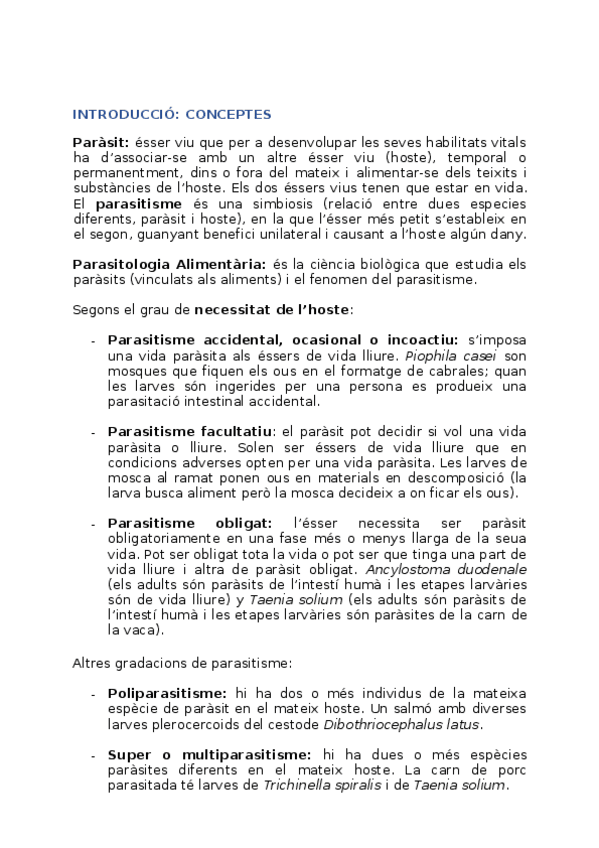 INTRODUCCIÓ: CONCEPTES

Paràsit: ésser viu que per a desenvolupar les seves habilitats vitals ha d'associar-se amb un altre ésser viu (hoste), temporal o permanentment, dins o fora del mateix i alimentar-se dels teixits i substàncies de l'hoste. Els dos éssers vius tenen que estar en vida. El parasitisme és una simbiosis (relació entre dues especies diferents, paràsit i hoste), en la que l'ésser més petit s'estableix en el segon, guanyant benefici unilateral i causant a l'hoste algún dany.

Parasitologia Alimentària: és la ciència biològica que estudia els paràsits (vinculats als aliments) i el fenomen del parasitisme.

Segons el grau de necessitat de l'hoste:

- Parasitisme accidental, ocasional o incoactiu: s'imposa una vida paràsita als éssers de vida lliure. Piophila casei son mosques que fiquen els ous en el formatge de cabrales; quan les larves són ingerides per una persona es produeix una parasitació intestinal accidental.

- Parasitisme facultatiu: el paràsit pot decidir si vol una vida paràsita o lliure. Solen ser éssers de vida lliure que en condicions adverses opten per una vida paràsita. Les larves de mosca al ramat ponen ous en materials en descomposició (la larva busca aliment però la mosca decideix a on ficar els ous).

- Parasitisme obligat: l'ésser necessita ser paràsit obligatoriamente en una fase més o menys llarga de la seua vida. Pot ser obligat tota la vida o pot ser que tinga una part de vida lliure i altra de paràsit obligat. Ancylostoma duodenale (els adults són paràsits de l'intestí humà i les etapes larvàries són de vida lliure) y Taenia solium (els adults són paràsits de l'intestí humà i les etapes larvàries són paràsites de la carn de la vaca).

Altres gradacions de parasitisme:

- Poliparasitisme: hi ha dos o més individus de la mateixa espècie de paràsit en el mateix hoste. Un salmó amb diverses larves plerocercoids del cestode Dibothriocephalus latus.

- Super o multiparasitisme: hi ha dues o més espècies paràsites diferents en el mateix hoste. La carn de porc parasitada té larves de Trichinella spiralis i de Taenia solium.